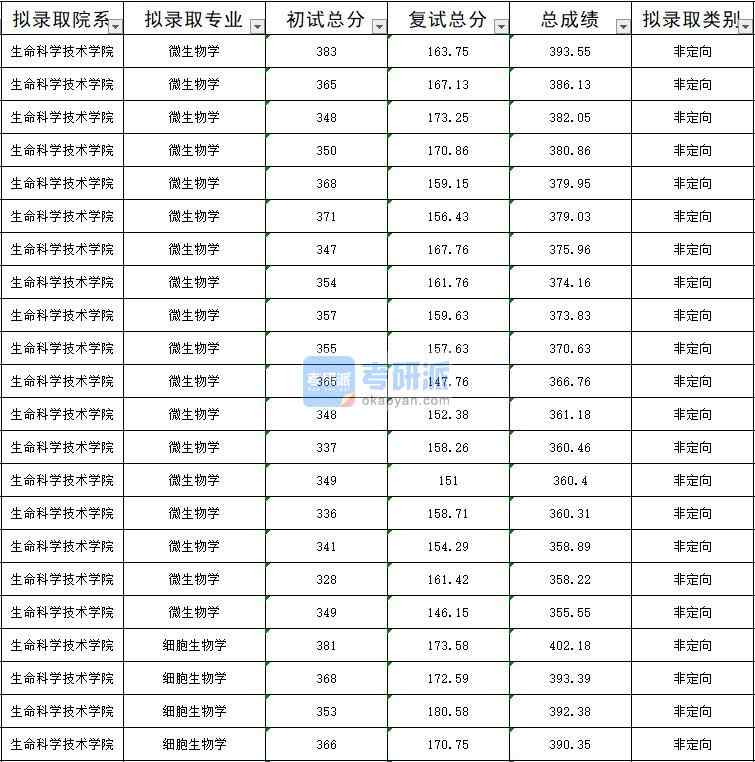 | 拟录取院系 | 拟录取专业 | 初试总分 | 复试总分 | 总成绩 | 拟录取类别 |
|---|---|---|---|---|---|
| 生命科学技术学院 | 微生物学 | 383 | 163.75 | 393.55 | 非定向 |
| 生命科学技术学院 | 微生物学 | 365 | 167.13 | 386.13 | 非定向 |
| 生命科学技术学院 | 微生物学 | 348 | 173.25 | 382.05 | 非定向 |
| 生命科学技术学院 | 微生物学 | 350 | 170.86 | 380.86 | 非定向 |
| 生命科学技术学院 | 微生物学 | 368 | 159.15 | 379.95 | 非定向 |
| 生命科学技术学院 | 微生物学 | 371 | 156.43 | 379.03 | 非定向 |
| 生命科学技术学院 | 微生物学 | 347 | 167.76 | 375.96 | 非定向 |
| 生命科学技术学院 | 微生物学 | 354 | 161.76 | 374.16 | 非定向 |
| 生命科学技术学院 | 微生物学 | 357 | 159.63 | 373.83 | 非定向 |
| 生命科学技术学院 | 微生物学 | 355 | 157.63 | 370.63 | 非定向 |
| 生命科学技术学院 | 微生物学 | 365 | 147.76 | 366.76 | 非定向 |
| 生命科学技术学院 | 微生物学 | 348 | 152.38 | 361.18 | 非定向 |
| 生命科学技术学院 | 微生物学 | 337 | 158.26 | 360.46 | 非定向 |
| 生命科学技术学院 | 微生物学 | 349 | 151 | 360.4 | 非定向 |
| 生命科学技术学院 | 微生物学 | 336 | 158.71 | 360.31 | 非定向 |
| 生命科学技术学院 | 微生物学 | 341 | 154.29 | 358.89 | 非定向 |
| 生命科学技术学院 | 微生物学 | 328 | 161.42 | 358.22 | 非定向 |
| 生命科学技术学院 | 微生物学 | 349 | 146.15 | 355.55 | 非定向 |
| 生命科学技术学院 | 细胞生物学 | 381 | 173.58 | 402.18 | 非定向 |
| 生命科学技术学院 | 细胞生物学 | 368 | 172.59 | 393.39 | 非定向 |
| 生命科学技术学院 | 细胞生物学 | 353 | 180.58 | 392.38 | 非定向 |
| 生命科学技术学院 | 细胞生物学 | 366 | 170.75 | 390.35 | 非定向 |

考研派
okaoyan.com